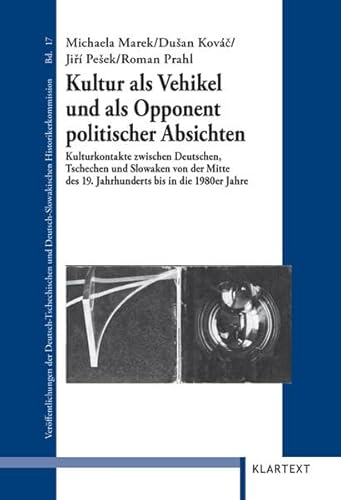 Veröffentlichungen der Deutsch-Tschechischen und Deutsch-Slowakischen Historikerkommission Bd. 17

Michaela Marek/Dušan Kováč/
Jiří Pešek/Roman Prahl

Kultur als Vehikel und als Opponent politischer Absichten

Kulturkontakte zwischen Deutschen, Tschechen und Slowaken von der Mitte des 19. Jahrhunderts bis in die 1980er Jahre

KLARTEXT